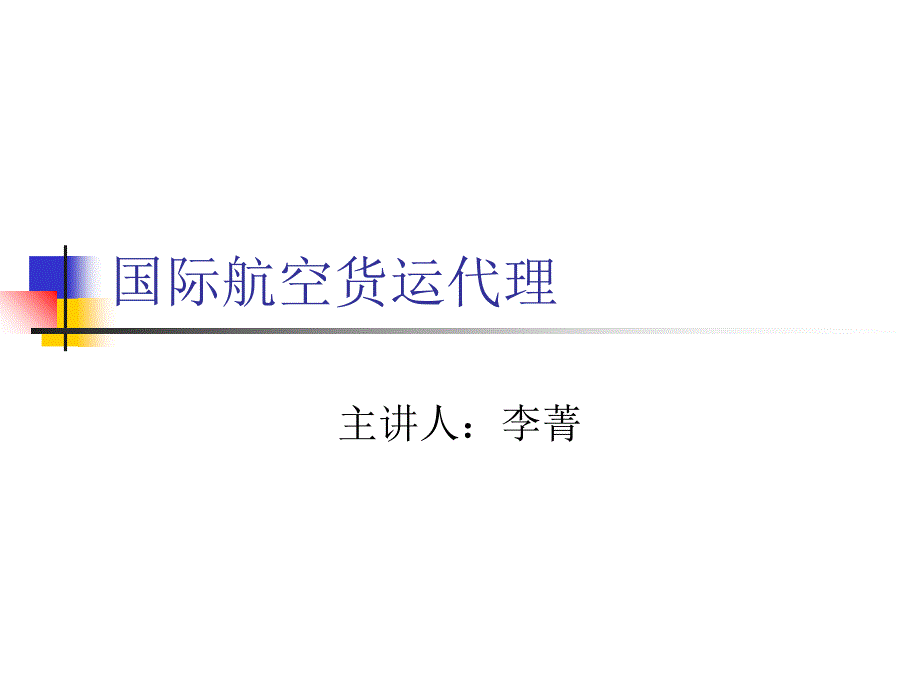 国际航空货运代理

主讲人：李菁